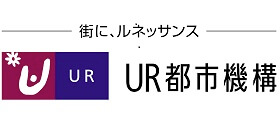 街に、ルネッサンス

UR

UR都市機構